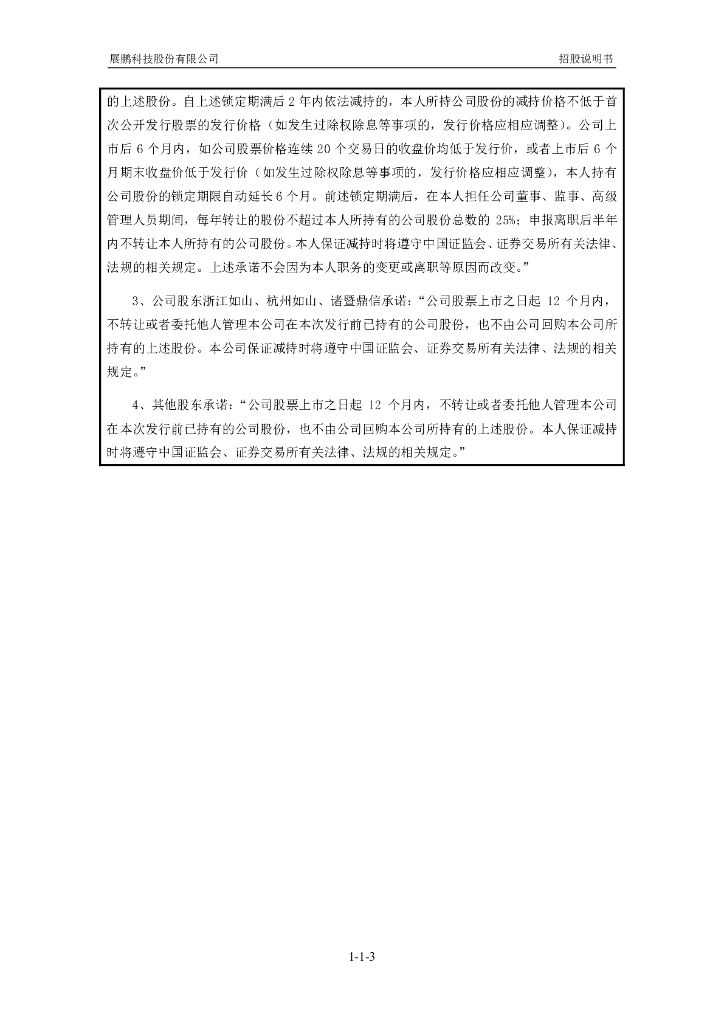 展鹏科技股份有限公司

招股说明书

的上述股份。自上述锁定期满后 2 年内依法减持的，本人所持公司股份的减持价格不低于首次公开发行股票的发行价格（如发生过除权除息等事项的，发行价格应相应调整）。公司上市后 6 个月内，如公司股票价格连续 20 个交易日的收盘价均低于发行价，或者上市后 6 个月期末收盘价低于发行价（如发生过除权除息等事项的，发行价格应相应调整），本人持有公司股份的锁定期限自动延长 6 个月。前述锁定期满后，在本人担任公司董事、监事、高级管理人员期间，每年转让的股份不超过本人所持有的公司股份总数的 25%；申报离职后半年内不转让本人所持有的公司股份。本人保证减持时将遵守中国证监会、证券交易所有关法律、法规的相关规定。上述承诺不会因为本人职务的变更或离职等原因而改变。”

3、公司股东浙江如山、杭州如山、诸暨鼎信承诺：“公司股票上市之日起 12 个月内，不转让或者委托他人管理本公司在本次发行前已持有的公司股份，也不由公司回购本公司所持有的上述股份。本公司保证减持时将遵守中国证监会、证券交易所有关法律、法规的相关规定。”

4、其他股东承诺：“公司股票上市之日起 12 个月内，不转让或者委托他人管理本公司在本次发行前已持有的公司股份，也不由公司回购本公司所持有的上述股份。本人保证减持时将遵守中国证监会、证券交易所有关法律、法规的相关规定。”

1-1-3